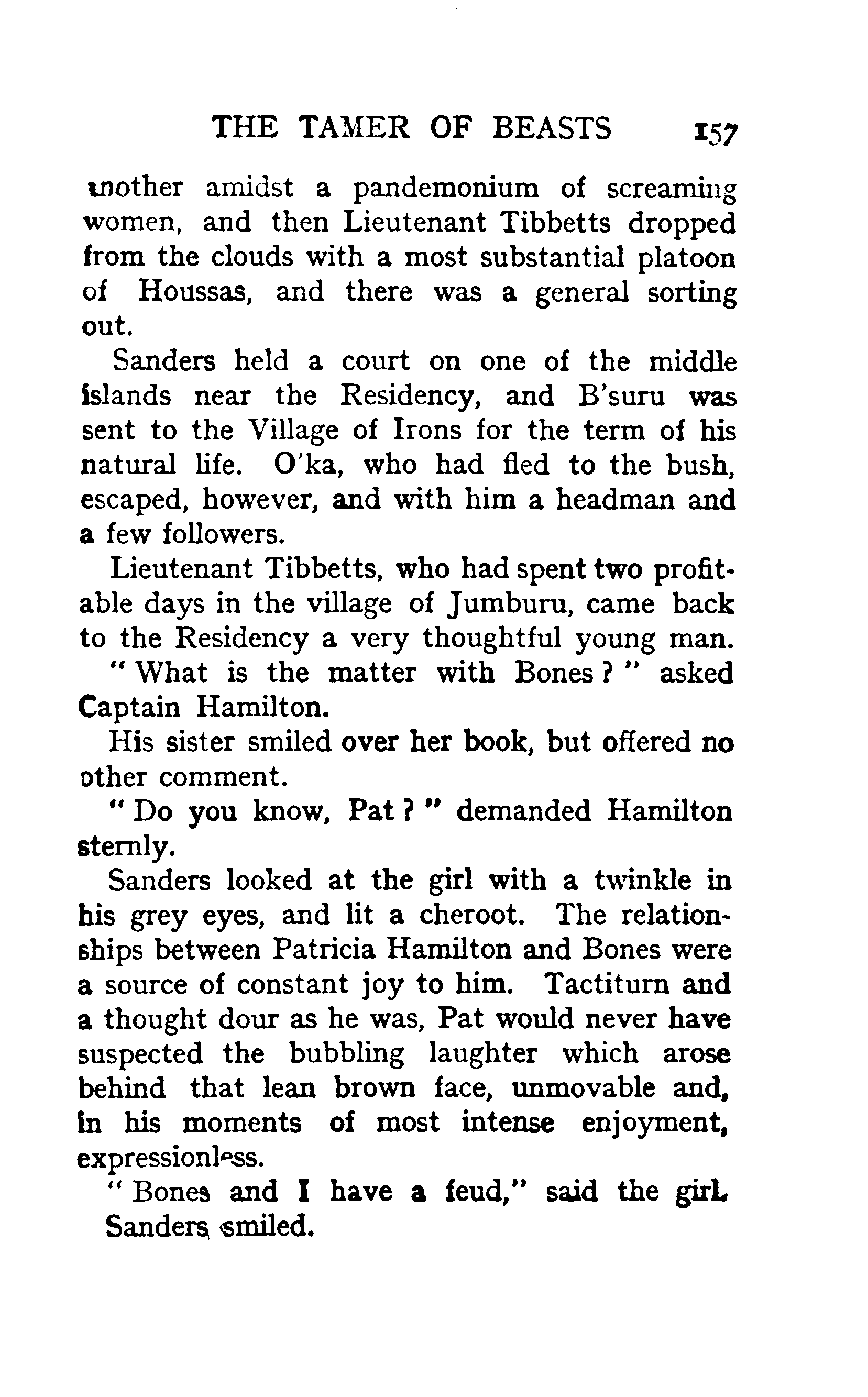 THE TAMER OF BEASTS 157

another amidst a pandemonium of screaming women, and then Lieutenant Tibbetts dropped from the clouds with a most substantial platoon of Houssas, and there was a general sorting out.

Sanders held a court on one of the middle islands near the Residency, and B'suru was sent to the Village of Irons for the term of his natural life. O'ka, who had fled to the bush, escaped, however, and with him a headman and a few followers.

Lieutenant Tibbetts, who had spent two profitable days in the village of Jumburu, came back to the Residency a very thoughtful young man.

"What is the matter with Bones?" asked Captain Hamilton.

His sister smiled over her book, but offered no other comment.

"Do you know, Pat?" demanded Hamilton sternly.

Sanders looked at the girl with a twinkle in his grey eyes, and lit a cheroot. The relationships between Patricia Hamilton and Bones were a source of constant joy to him. Tactiturn and a thought dour as he was, Pat would never have suspected the bubbling laughter which arose behind that lean brown face, unmovable and, in his moments of most intense enjoyment, expressionless.

"Bones and I have a feud," said the girl.

Sanders smiled.